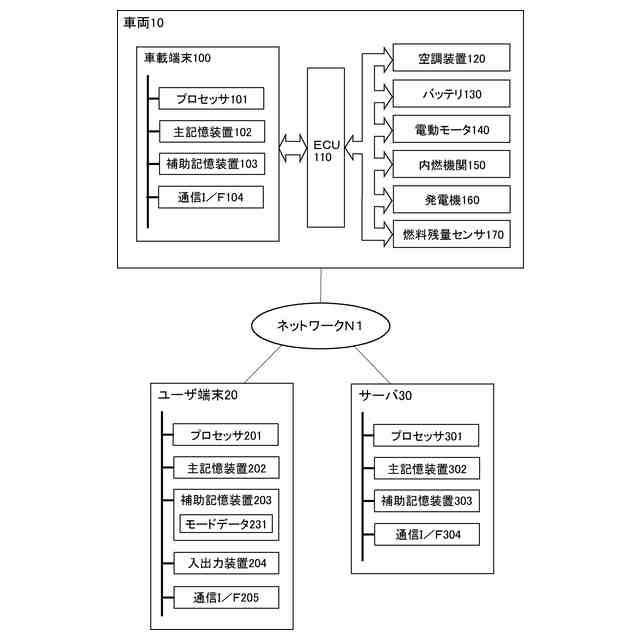 車両10

車載端末100

プロセッサ101

主記憶装置102

補助記憶装置103

通信I／F104

ECU
110

空調装置120

バッテリ130

電動モータ140

内燃機関150

発電機160

燃料残量センサ170

ネットワークN1

ユーザ端末20

プロセッサ201

主記憶装置202

補助記憶装置203

モードデータ231

入出力装置204

通信I／F205

サーバ30

プロセッサ301

主記憶装置302

補助記憶装置303

通信I／F304